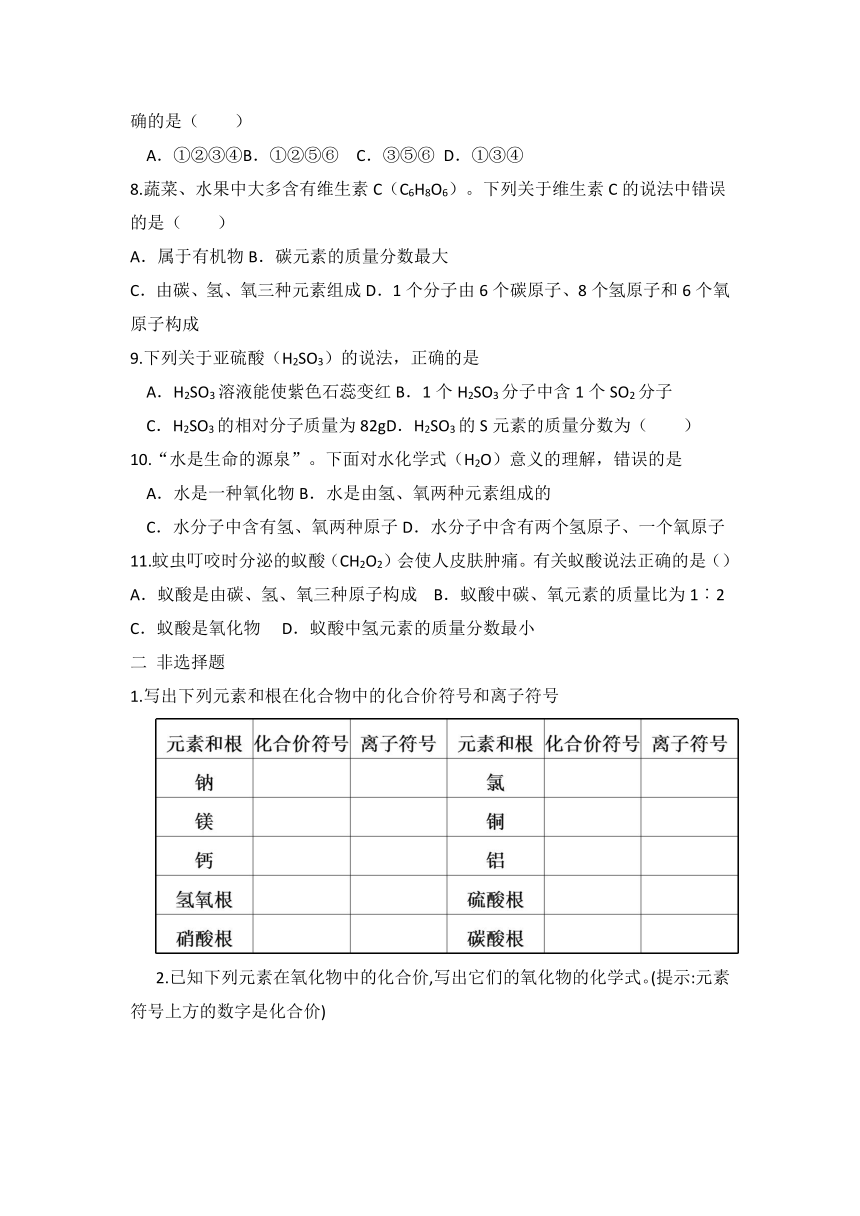 确的是（　　）

A．①②③④B．①②⑤⑥　C．③⑤⑥　D．①③④

8.蔬菜、水果中大多含有维生素 C（$C_6H_8O_6$）。下列关于维生素 C 的说法中错误的是（　　）

A．属于有机物 B．碳元素的质量分数最大

C．由碳、氢、氧三种元素组成 D．1 个分子由 6 个碳原子、8 个氢原子和 6 个氧原子构成

9.下列关于亚硫酸（$H_2SO_3$）的说法，正确的是

A．$H_2SO_3$ 溶液能使紫色石蕊变红 B．1 个 $H_2SO_3$ 分子中含 1 个 $SO_2$ 分子

C．$H_2SO_3$ 的相对分子质量为 82gD．$H_2SO_3$ 的 S 元素的质量分数为（　　）

10.“水是生命的源泉”。下面对水化学式（$H_2O$）意义的理解，错误的是

A．水是一种氧化物 B．水是由氢、氧两种元素组成的

C．水分子中含有氢、氧两种原子 D．水分子中含有两个氢原子、一个氧原子

11.蚊虫叮咬时分泌的蚁酸（$CH_2O_2$）会使人皮肤肿痛。有关蚁酸说法正确的是（）

A．蚁酸是由碳、氢、氧三种原子构成　B．蚁酸中碳、氧元素的质量比为 1∶2

C．蚁酸是氧化物　D．蚁酸中氢元素的质量分数最小

二 非选择题

1.写出下列元素和根在化合物中的化合价符号和离子符号

| 元素和根 | 化合价符号 | 离子符号 | 元素和根 | 化合价符号 | 离子符号 |
|---|---|---|---|---|---|
| 钠 | | | 氯 | | |
| 镁 | | | 铜 | | |
| 钙 | | | 铝 | | |
| 氢氧根 | | | 硫酸根 | | |
| 硝酸根 | | | 碳酸根 | | |

2.已知下列元素在氧化物中的化合价,写出它们的氧化物的化学式。(提示:元素符号上方的数字是化合价)